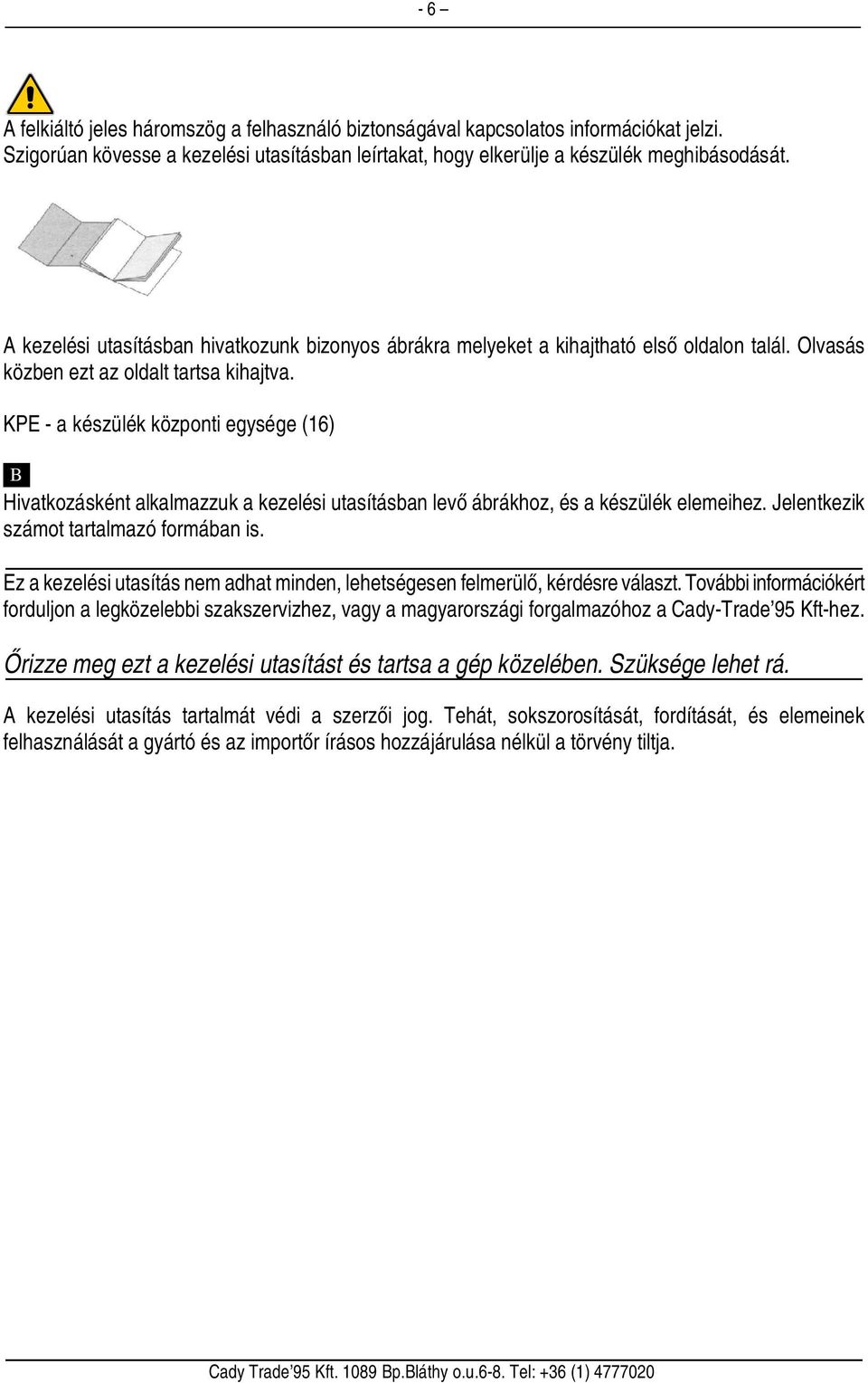 - 6 –

A felkiáltó jeles háromszög a felhasználó biztonságával kapcsolatos információkat jelzi. Szigorúan kövesse a kezelési utasításban leírtakat, hogy elkerülje a készülék meghibásodását.

A kezelési utasításban hivatkozunk bizonyos ábrákra melyeket a kihajtható első oldalon talál. Olvasás közben ezt az oldalt tartsa kihajtva.

KPE - a készülék központi egysége (16)

B

Hivatkozásként alkalmazzuk a kezelési utasításban levő ábrákhoz, és a készülék elemeihez. Jelentkezik számot tartalmazó formában is.

Ez a kezelési utasítás nem adhat minden, lehetségesen felmerülő, kérdésre választ. További információkért forduljon a legközelebbi szakszervizhez, vagy a magyarországi forgalmazóhoz a Cady-Trade'95 Kft-hez.

Őrizze meg ezt a kezelési utasítást és tartsa a gép közelében. Szüksége lehet rá.

A kezelési utasítás tartalmát védi a szerzői jog. Tehát, sokszorosítását, fordítását, és elemeinek felhasználását a gyártó és az importőr írásos hozzájárulása nélkül a törvény tiltja.

Cady Trade'95 Kft. 1089 Bp.Bláthy o.u.6-8. Tel: +36 (1) 4777020